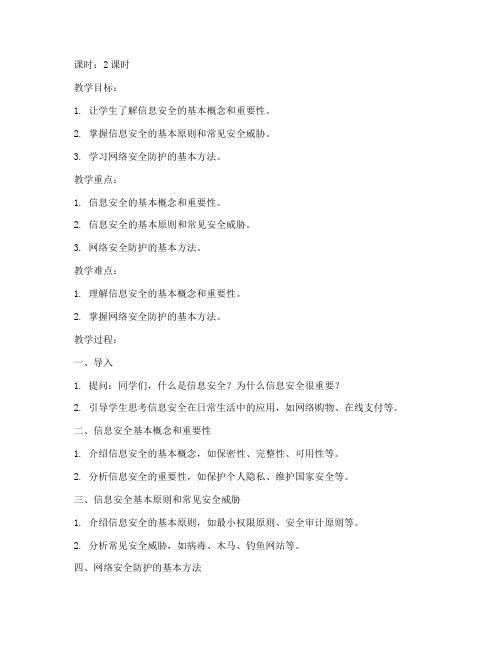 课时：2 课时

教学目标：

1. 让学生了解信息安全的基本概念和重要性。

2. 掌握信息安全的基本原则和常见安全威胁。

3. 学习网络安全防护的基本方法。

教学重点：

1. 信息安全的基本概念和重要性。

2. 信息安全的基本原则和常见安全威胁。

3. 网络安全防护的基本方法。

教学难点：

1. 理解信息安全的基本概念和重要性。

2. 掌握网络安全防护的基本方法。

教学过程：

一、导入

1. 提问：同学们，什么是信息安全？为什么信息安全很重要？

2. 引导学生思考信息安全在日常生活中的应用，如网络购物、在线支付等。

二、信息安全基本概念和重要性

1. 介绍信息安全的基本概念，如保密性、完整性、可用性等。

2. 分析信息安全的重要性，如保护个人隐私、维护国家安全等。

三、信息安全基本原则和常见安全威胁

1. 介绍信息安全的基本原则，如最小权限原则、安全审计原则等。

2. 分析常见安全威胁，如病毒、木马、钓鱼网站等。

四、网络安全防护的基本方法